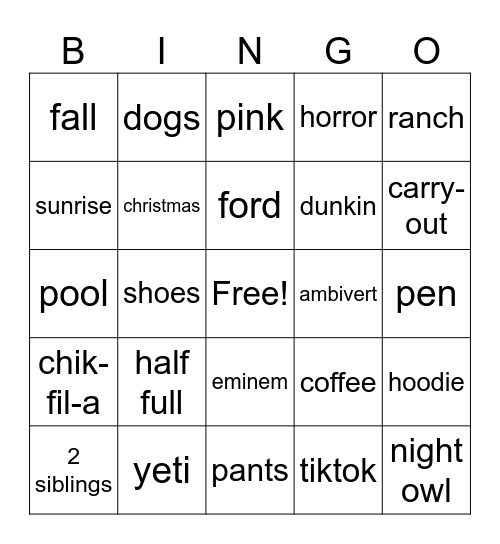 | B | I | N | G | O |
|---|---|---|---|---|
| fall | dogs | pink | horror | ranch |
| sunrise | christmas | ford | dunkin | carry-out |
| pool | shoes | Free! | ambivert | pen |
| chik-fil-a | half full | eminem | coffee | hoodie |
| 2 siblings | yeti | pants | tiktok | night owl |